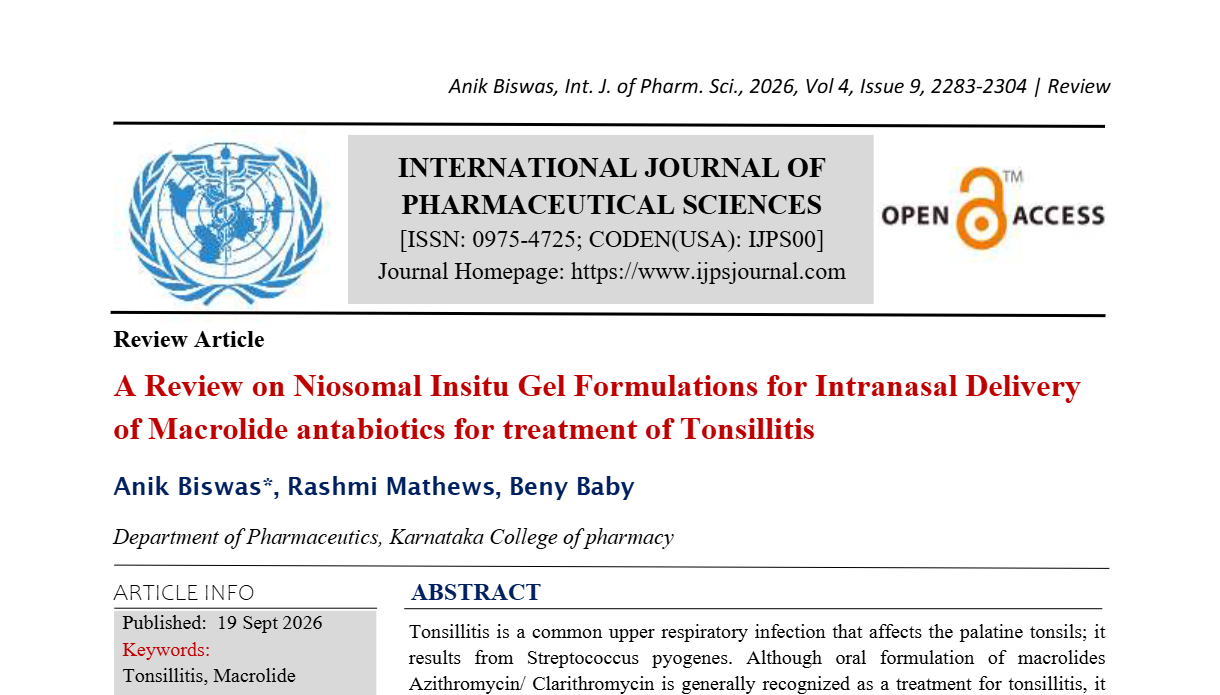 Anik Biswas, Int. J. of Pharm. Sci., 2026, Vol 4, Issue 9, 2283-2304 | Review

INTERNATIONAL JOURNAL OF PHARMACEUTICAL SCIENCES
[ISSN: 0975-4725; CODEN(USA): IJPS00]
Journal Homepage: https://www.ijpsjournal.com

OPEN ACCESS ™

Review Article

A Review on Niosomal Insitu Gel Formulations for Intranasal Delivery of Macrolide antabiotics for treatment of Tonsillitis

Anik Biswas*, Rashmi Mathews, Beny Baby

Department of Pharmaceutics, Karnataka College of pharmacy

ARTICLE INFO

Published: 19 Sept 2026

Keywords:

Tonsillitis, Macrolide

ABSTRACT

Tonsillitis is a common upper respiratory infection that affects the palatine tonsils; it results from Streptococcus pyogenes. Although oral formulation of macrolides Azithromycin/ Clarithromycin is generally recognized as a treatment for tonsillitis, it